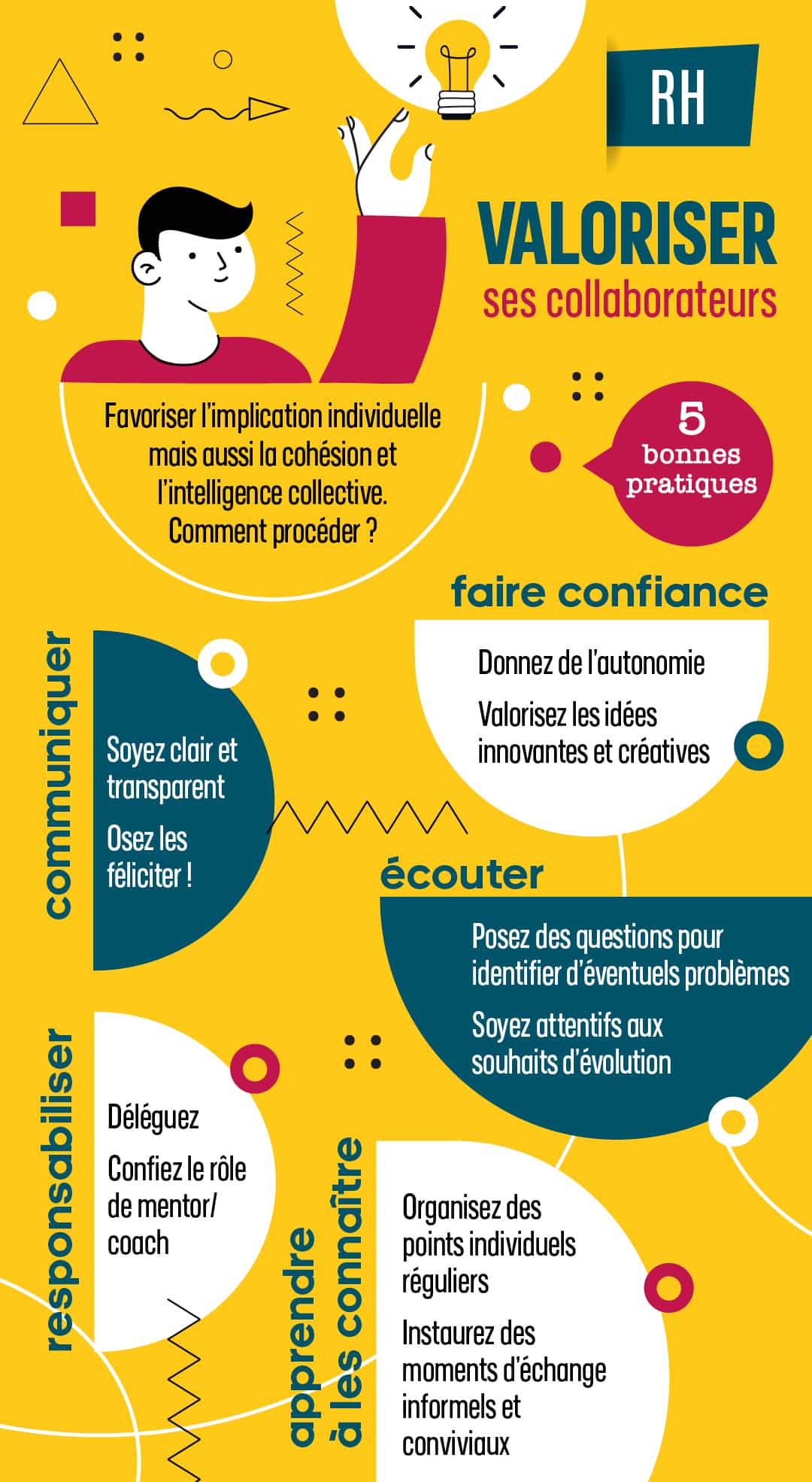 RH

VALORISER
ses collaborateurs

Favoriser l'implication individuelle mais aussi la cohésion et l'intelligence collective. Comment procéder ?

5 bonnes pratiques

faire confiance

Donnez de l'autonomie

Valorisez les idées innovantes et créatives

communiquer

Soyez clair et transparent

Osez les féliciter !

écouter

Posez des questions pour identifier d'éventuels problèmes

Soyez attentifs aux souhaits d'évolution

responsabiliser

Déléguez

Confiez le rôle de mentor/ coach

apprendre à les connaître

Organisez des points individuels réguliers

Instaurez des moments d'échange informels et conviviaux